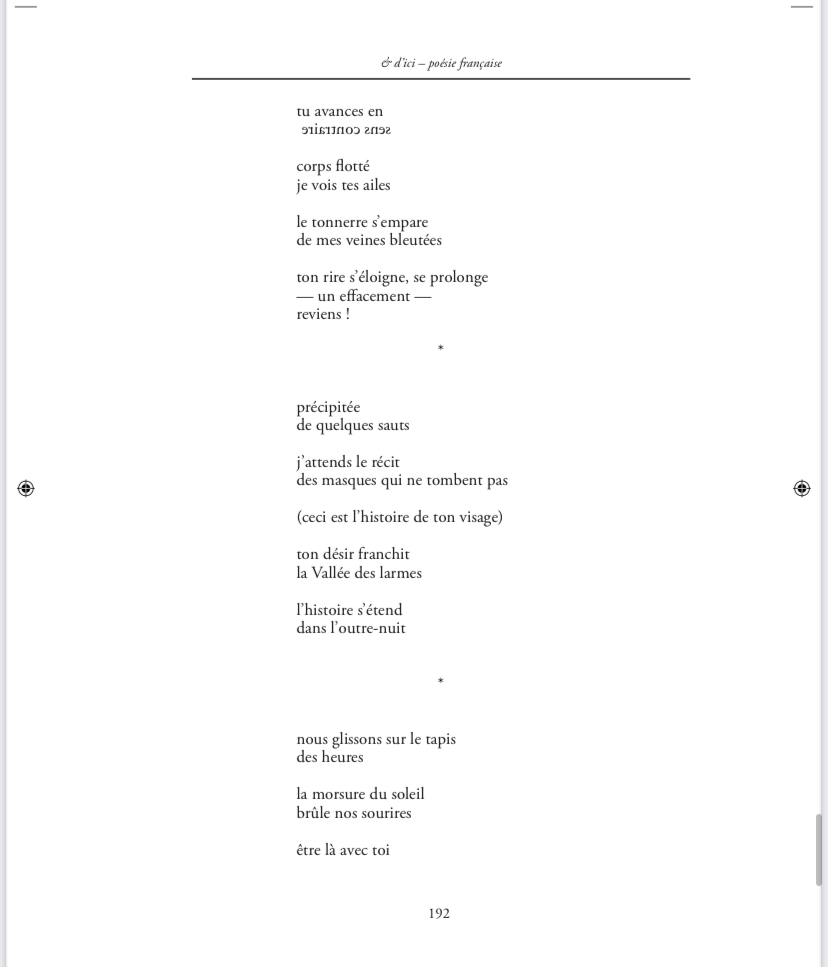 & d'ici – poésie française

tu avances en
sens contraire

corps flotté
je vois tes ailes

le tonnerre s'empare
de mes veines bleutées

ton rire s'éloigne, se prolonge
— un effacement —
reviens !

*

précipitée
de quelques sauts

j'attends le récit
des masques qui ne tombent pas

(ceci est l'histoire de ton visage)

ton désir franchit
la Vallée des larmes

l'histoire s'étend
dans l'outre-nuit

*

nous glissons sur le tapis
des heures

la morsure du soleil
brûle nos sourires

être là avec toi

192